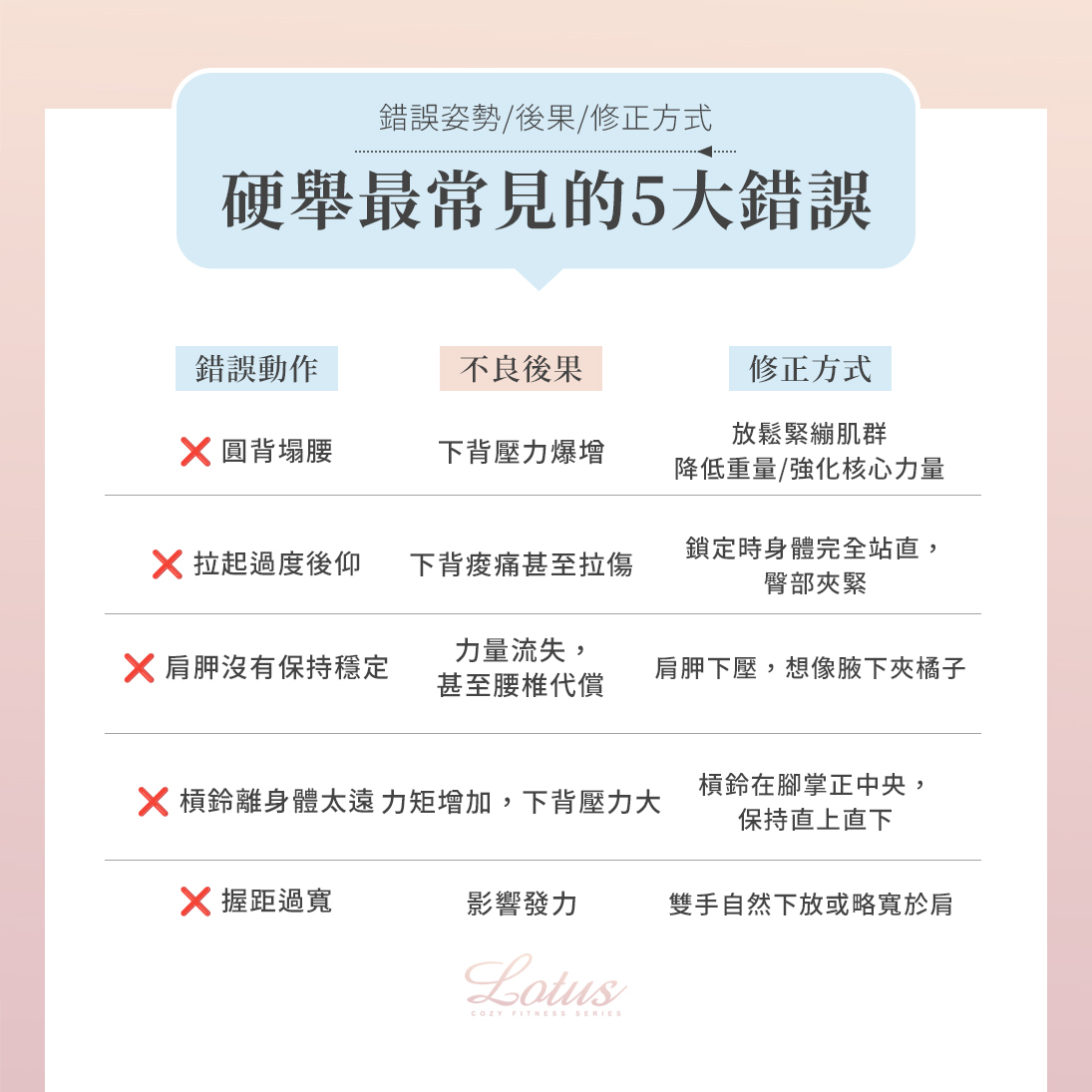 錯誤姿勢/後果/修正方式

硬舉最常見的5大錯誤

| 錯誤動作 | 不良後果 | 修正方式 |
|---|---|---|
| ❌ 圓背塌腰 | 下背壓力爆增 | 放鬆緊繃肌群 降低重量/強化核心力量 |
| ❌ 拉起過度後仰 | 下背痠痛甚至拉傷 | 鎖定時身體完全站直，臀部夾緊 |
| ❌ 肩胛沒有保持穩定 | 力量流失，甚至腰椎代償 | 肩胛下壓，想像腋下夾橘子 |
| ❌ 槓鈴離身體太遠 | 力矩增加，下背壓力大 | 槓鈴在腳掌正中央，保持直上直下 |
| ❌ 握距過寬 | 影響發力 | 雙手自然下放或略寬於肩 |

Lotus
COZY FITNESS SERIES